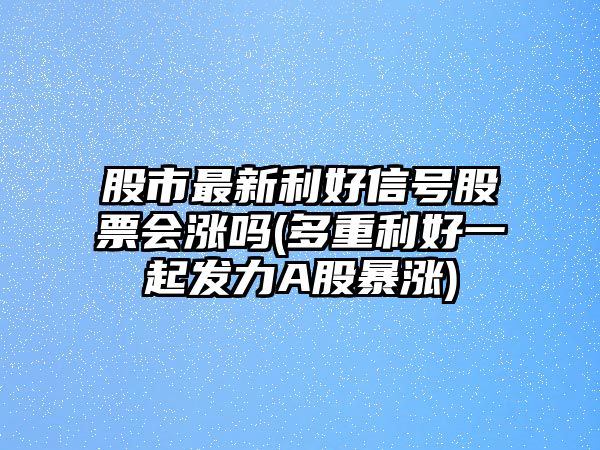 股市最新利好信号股票会涨吗(多重利好一起发力A股暴涨)